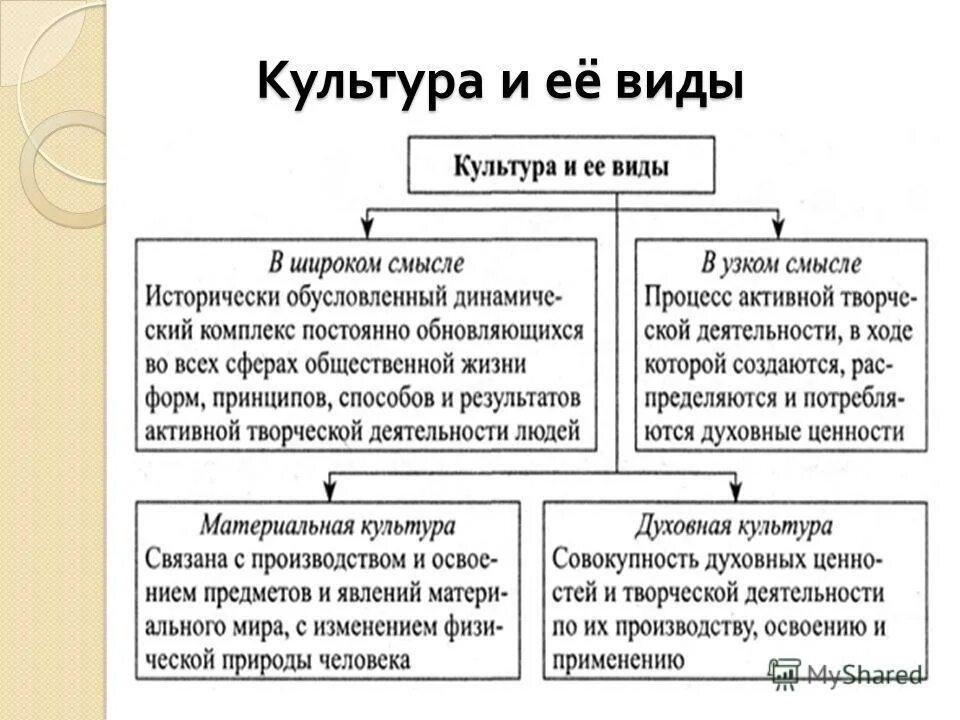 Культура и её виды

Культура и ее виды

В широком смысле
Исторически обусловленный динамический комплекс постоянно обновляющихся во всех сферах общественной жизни форм, принципов, способов и результатов активной творческой деятельности людей

В узком смысле
Процесс активной творческой деятельности, в ходе которой создаются, распределяются и потребляются духовные ценности

Материальная культура
Связана с производством и освоением предметов и явлений материального мира, с изменением физической природы человека

Духовная культура
Совокупность духовных ценностей и творческой деятельности по их производству, освоению и применению

MyShared